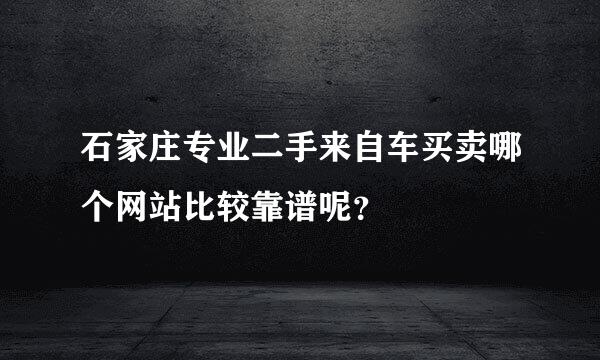 石家庄专业二手来自车买卖哪个网站比较靠谱呢？